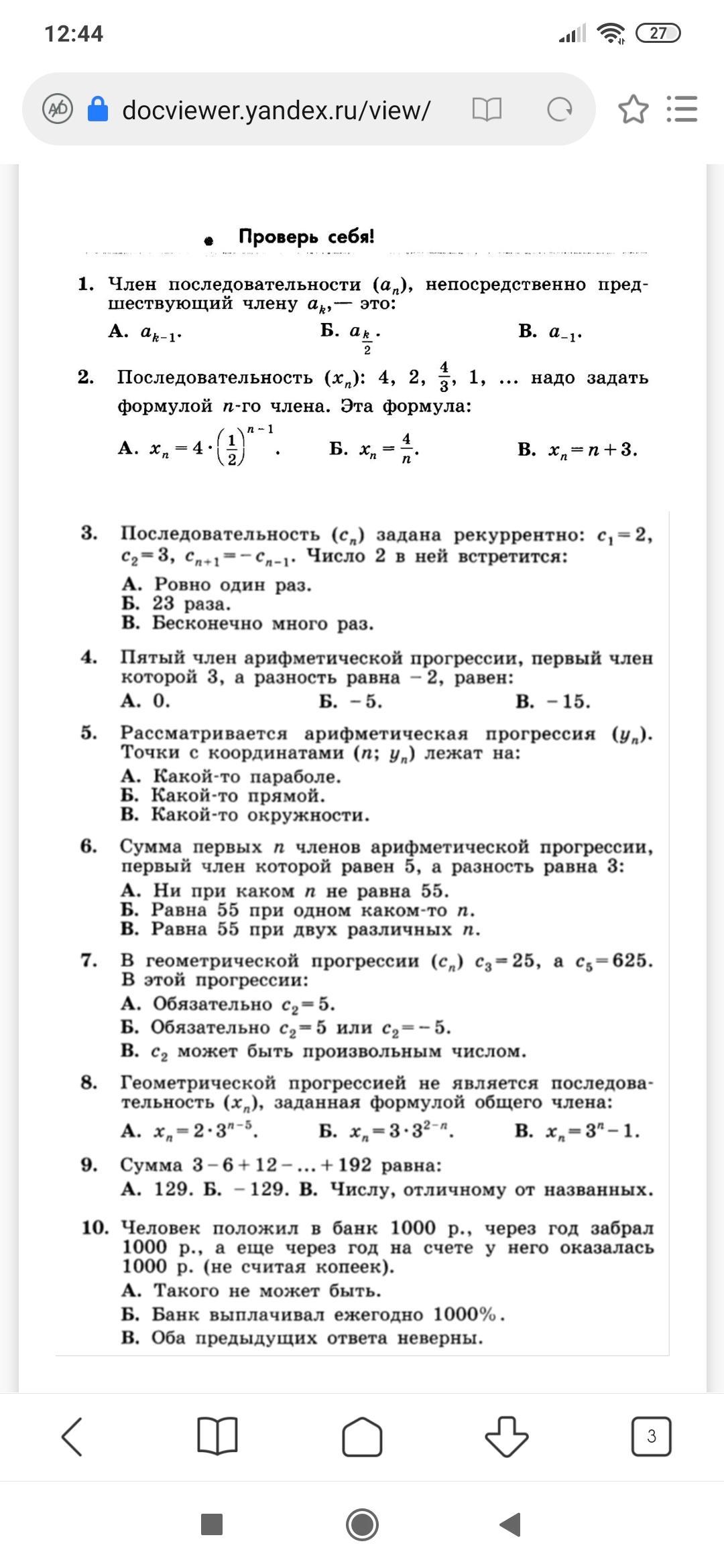 12:44

27

docviewer.yandex.ru/view/

Проверь себя!

1. Член последовательности $(a_n)$, непосредственно предшествующий члену $a_k$,— это:

А. $a_{k-1}$. Б. $a_{\frac{k}{2}}$. В. $a_{-1}$.

2. Последовательность $(x_n)$: 4, 2, $\frac{4}{3}$, 1, ... надо задать формулой $n$-го члена. Эта формула:

А. $x_n = 4 \cdot \left(\frac{1}{2}\right)^{n-1}$. Б. $x_n = \frac{4}{n}$. В. $x_n = n + 3$.

3. Последовательность $(c_n)$ задана рекуррентно: $c_1 = 2$, $c_2 = 3$, $c_{n+1} = -c_{n-1}$. Число 2 в ней встретится:

А. Ровно один раз.
Б. 23 раза.
В. Бесконечно много раз.

4. Пятый член арифметической прогрессии, первый член которой 3, а разность равна $-2$, равен:

А. 0. Б. $-5$. В. $-15$.

5. Рассматривается арифметическая прогрессия $(y_n)$. Точки с координатами $(n; y_n)$ лежат на:

А. Какой-то параболе.
Б. Какой-то прямой.
В. Какой-то окружности.

6. Сумма первых $n$ членов арифметической прогрессии, первый член которой равен 5, а разность равна 3:

А. Ни при каком $n$ не равна 55.
Б. Равна 55 при одном каком-то $n$.
В. Равна 55 при двух различных $n$.

7. В геометрической прогрессии $(c_n)$ $c_3 = 25$, а $c_5 = 625$. В этой прогрессии:

А. Обязательно $c_2 = 5$.
Б. Обязательно $c_2 = 5$ или $c_2 = -5$.
В. $c_2$ может быть произвольным числом.

8. Геометрической прогрессией не является последовательность $(x_n)$, заданная формулой общего члена:

А. $x_n = 2 \cdot 3^{n-5}$. Б. $x_n = 3 \cdot 3^{2-n}$. В. $x_n = 3^n - 1$.

9. Сумма $3 - 6 + 12 - ... + 192$ равна:

А. 129. Б. $-129$. В. Числу, отличному от названных.

10. Человек положил в банк 1000 р., через год забрал 1000 р., а еще через год на счете у него оказалась 1000 р. (не считая копеек).

А. Такого не может быть.
Б. Банк выплачивал ежегодно 1000%.
В. Оба предыдущих ответа неверны.

3